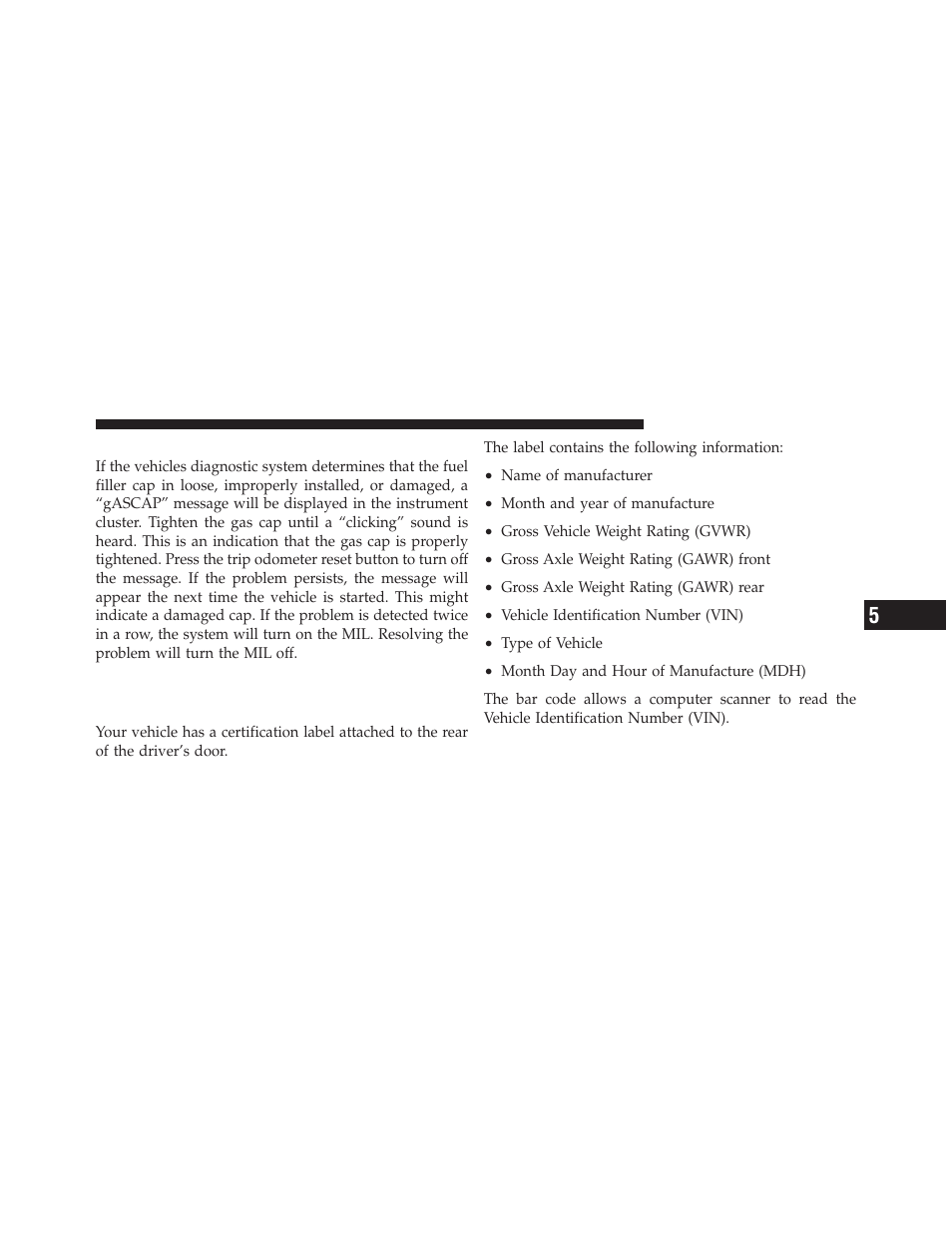 If the vehicles diagnostic system determines that the fuel filler cap in loose, improperly installed, or damaged, a “gASCAP” message will be displayed in the instrument cluster. Tighten the gas cap until a “clicking” sound is heard. This is an indication that the gas cap is properly tightened. Press the trip odometer reset button to turn off the message. If the problem persists, the message will appear the next time the vehicle is started. This might indicate a damaged cap. If the problem is detected twice in a row, the system will turn on the MIL. Resolving the problem will turn the MIL off.

Your vehicle has a certification label attached to the rear of the driver’s door.

The label contains the following information:

• Name of manufacturer
• Month and year of manufacture
• Gross Vehicle Weight Rating (GVWR)
• Gross Axle Weight Rating (GAWR) front
• Gross Axle Weight Rating (GAWR) rear
• Vehicle Identification Number (VIN)
• Type of Vehicle
• Month Day and Hour of Manufacture (MDH)

The bar code allows a computer scanner to read the Vehicle Identification Number (VIN).

5